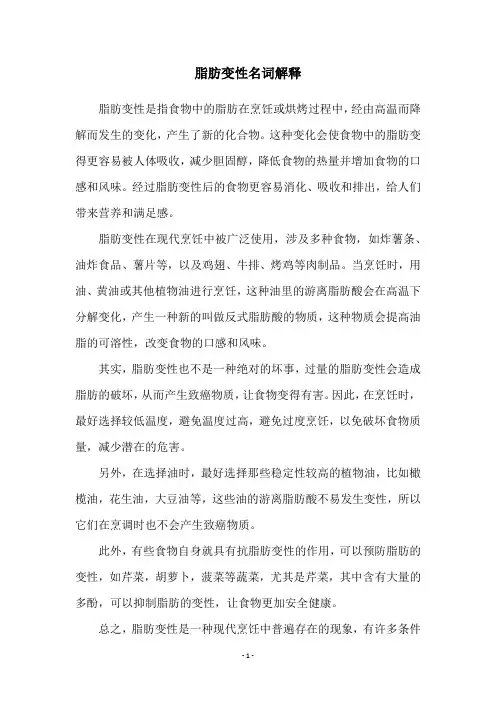 脂肪变性名词解释

脂肪变性是指食物中的脂肪在烹饪或烘烤过程中，经由高温而降解而发生的变化，产生了新的化合物。这种变化会使食物中的脂肪变得更容易被人体吸收，减少胆固醇，降低食物的热量并增加食物的口感和风味。经过脂肪变性后的食物更容易消化、吸收和排出，给人们带来营养和满足感。

脂肪变性在现代烹饪中被广泛使用，涉及多种食物，如炸薯条、油炸食品、薯片等，以及鸡翅、牛排、烤鸡等肉制品。当烹饪时，用油、黄油或其他植物油进行烹饪，这种油里的游离脂肪酸会在高温下分解变化，产生一种新的叫做反式脂肪酸的物质，这种物质会提高油脂的可溶性，改变食物的口感和风味。

其实，脂肪变性也不是一种绝对的坏事，过量的脂肪变性会造成脂肪的破坏，从而产生致癌物质，让食物变得有害。因此，在烹饪时，最好选择较低温度，避免温度过高，避免过度烹饪，以免破坏食物质量，减少潜在的危害。

另外，在选择油时，最好选择那些稳定性较高的植物油，比如橄榄油，花生油，大豆油等，这些油的游离脂肪酸不易发生变性，所以它们在烹调时也不会产生致癌物质。

此外，有些食物自身就具有抗脂肪变性的作用，可以预防脂肪的变性，如芹菜，胡萝卜，菠菜等蔬菜，尤其是芹菜，其中含有大量的多酚，可以抑制脂肪的变性，让食物更加安全健康。

总之，脂肪变性是一种现代烹饪中普遍存在的现象，有许多条件

- 1 -